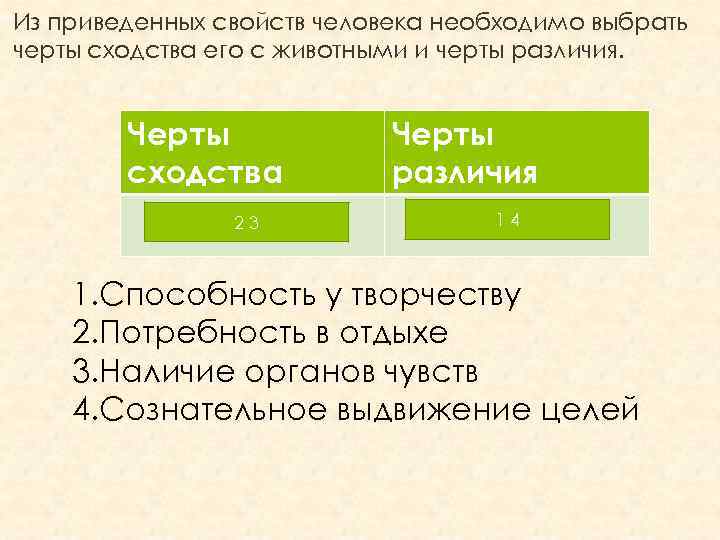 Из приведенных свойств человека необходимо выбрать черты сходства его с животными и черты различия.

| Черты сходства | Черты различия |
|---|---|
| 2 3 | 1 4 |

1.Способность у творчеству
2.Потребность в отдыхе
3.Наличие органов чувств
4.Сознательное выдвижение целей